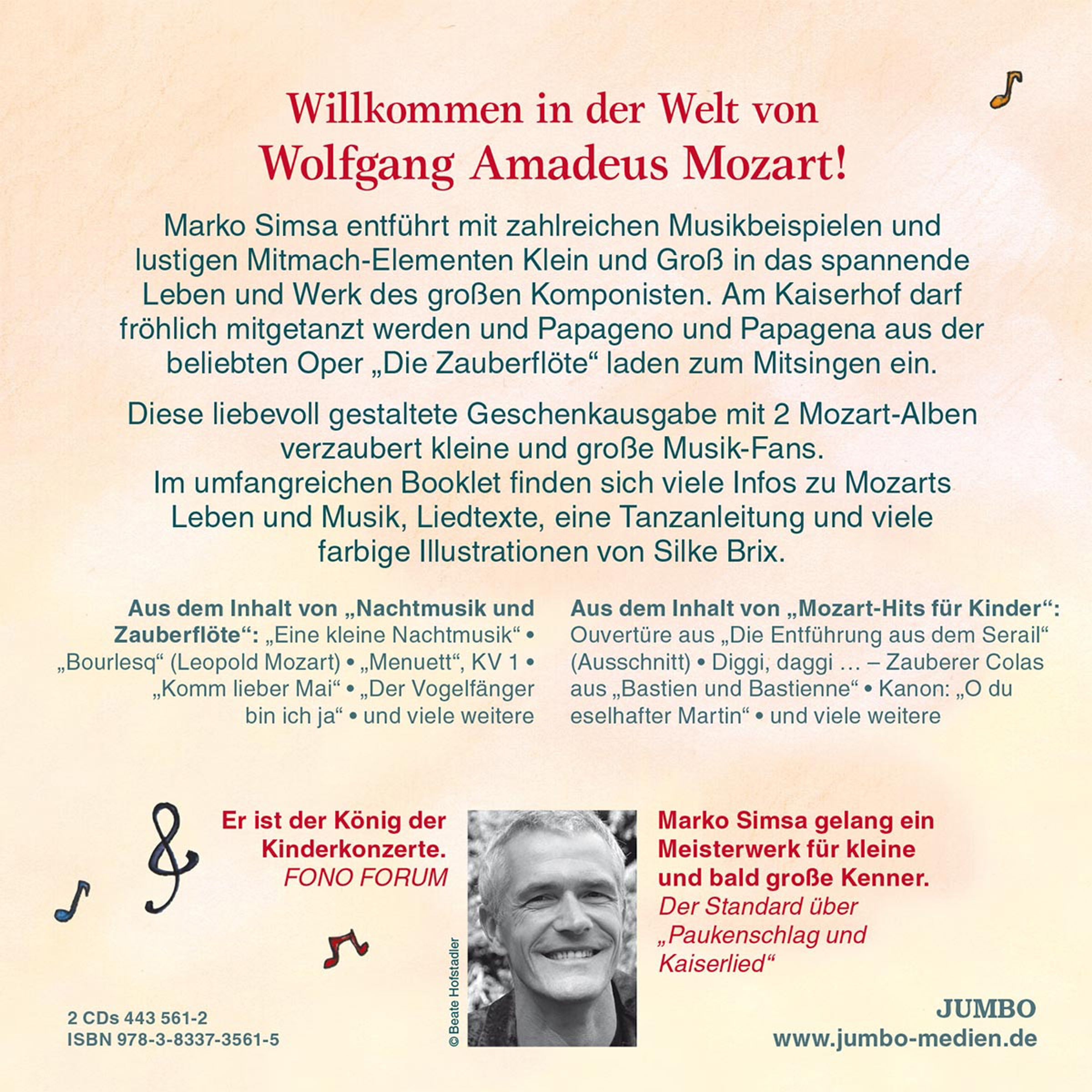 Willkommen in der Welt von
Wolfgang Amadeus Mozart!

Marko Simsa entführt mit zahlreichen Musikbeispielen und lustigen Mitmach-Elementen Klein und Groß in das spannende Leben und Werk des großen Komponisten. Am Kaiserhof darf fröhlich mitgetanzt werden und Papageno und Papagena aus der beliebten Oper „Die Zauberflöte“ laden zum Mitsingen ein.

Diese liebevoll gestaltete Geschenkausgabe mit 2 Mozart-Alben verzaubert kleine und große Musik-Fans.
Im umfangreichen Booklet finden sich viele Infos zu Mozarts Leben und Musik, Liedtexte, eine Tanzanleitung und viele farbige Illustrationen von Silke Brix.

Aus dem Inhalt von „Nachtmusik und Zauberflöte“: „Eine kleine Nachtmusik“ • „Bourlesq“ (Leopold Mozart) • „Menuett“, KV 1 • „Komm lieber Mai“ • „Der Vogelfänger bin ich ja“ • und viele weitere

Aus dem Inhalt von „Mozart-Hits für Kinder“: Ouvertüre aus „Die Entführung aus dem Serail“ (Ausschnitt) • Diggi, daggi … – Zauberer Colas aus „Bastien und Bastienne“ • Kanon: „O du eselhafter Martin“ • und viele weitere

Er ist der König der Kinderkonzerte.
FONO FORUM

© Beate Hofstadler

Marko Simsa gelang ein Meisterwerk für kleine und bald große Kenner.
Der Standard über „Paukenschlag und Kaiserlied“

2 CDs 443 561-2
ISBN 978-3-8337-3561-5

JUMBO
www.jumbo-medien.de